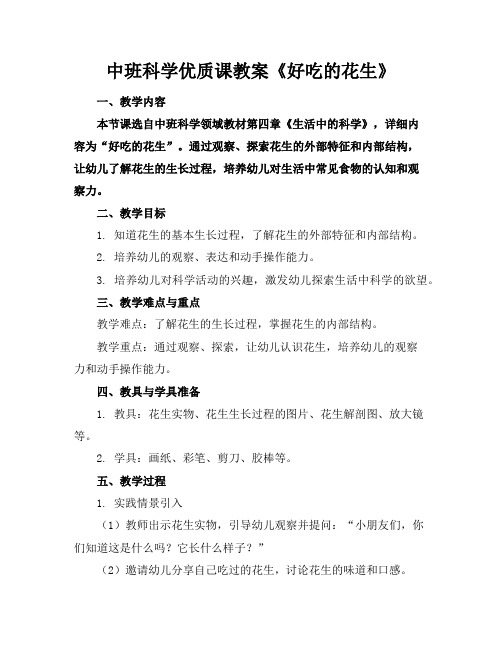 中班科学优质课教案《好吃的花生》

一、教学内容

本节课选自中班科学领域教材第四章《生活中的科学》，详细内容为“好吃的花生”。通过观察、探索花生的外部特征和内部结构，让幼儿了解花生的生长过程，培养幼儿对生活中常见食物的认知和观察力。

二、教学目标

1. 知道花生的基本生长过程，了解花生的外部特征和内部结构。

2. 培养幼儿的观察、表达和动手操作能力。

3. 培养幼儿对科学活动的兴趣，激发幼儿探索生活中科学的欲望。

三、教学难点与重点

教学难点：了解花生的生长过程，掌握花生的内部结构。

教学重点：通过观察、探索，让幼儿认识花生，培养幼儿的观察力和动手操作能力。

四、教具与学具准备

1. 教具：花生实物、花生生长过程的图片、花生解剖图、放大镜等。

2. 学具：画纸、彩笔、剪刀、胶棒等。

五、教学过程

1. 实践情景引入

（1）教师出示花生实物，引导幼儿观察并提问：“小朋友们，你们知道这是什么吗？它长什么样子？”

（2）邀请幼儿分享自己吃过的花生，讨论花生的味道和口感。